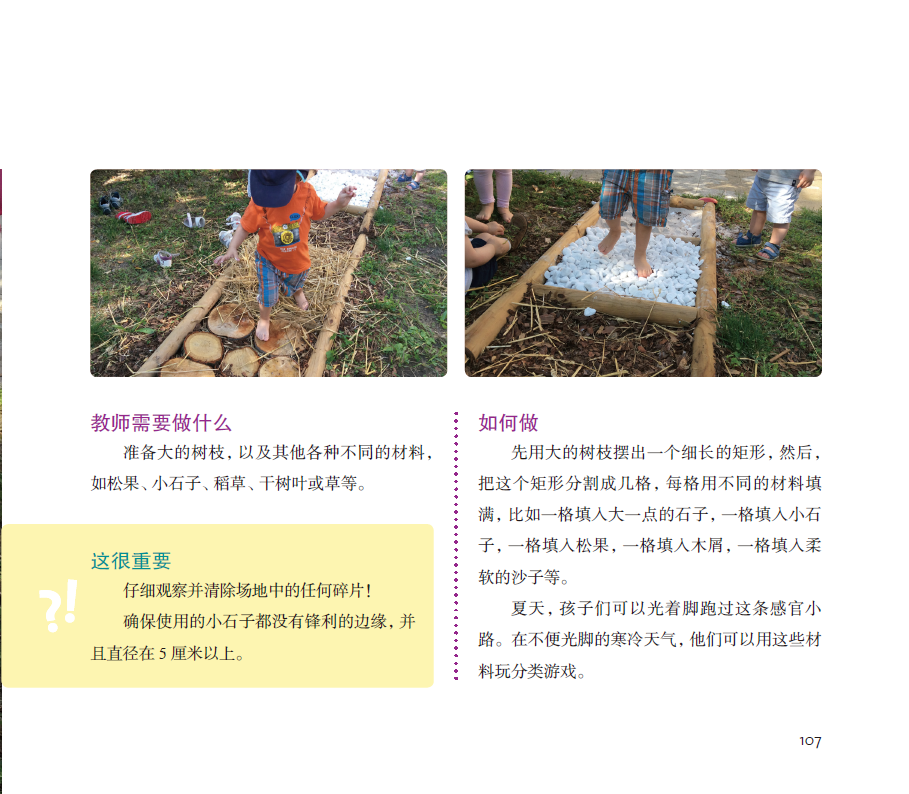 教师需要做什么

准备大的树枝，以及其他各种不同的材料，如松果、小石子、稻草、干树叶或草等。

这很重要

?!

仔细观察并清除场地中的任何碎片！

确保使用的小石子都没有锋利的边缘，并且直径在 5 厘米以上。

如何做

先用大的树枝摆出一个细长的矩形，然后，把这个矩形分割成几格，每格用不同的材料填满，比如一格填入大一点的石子，一格填入小石子，一格填入松果，一格填入木屑，一格填入柔软的沙子等。

夏天，孩子们可以光着脚跑过这条感官小路。在不便光脚的寒冷天气，他们可以用这些材料玩分类游戏。

107